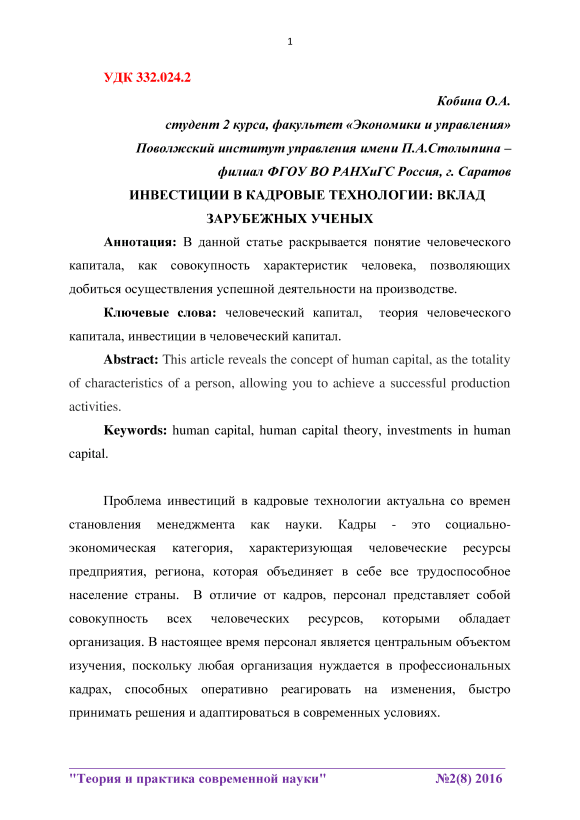 1

УДК 332.024.2

Кобина О.А.

студент 2 курса, факультет «Экономики и управления»

Поволжский институт управления имени П.А.Столыпина – филиал ФГОУ ВО РАНХиГС Россия, г. Саратов

ИНВЕСТИЦИИ В КАДРОВЫЕ ТЕХНОЛОГИИ: ВКЛАД ЗАРУБЕЖНЫХ УЧЕНЫХ

Аннотация: В данной статье раскрывается понятие человеческого капитала, как совокупность характеристик человека, позволяющих добиться осуществления успешной деятельности на производстве.

Ключевые слова: человеческий капитал, теория человеческого капитала, инвестиции в человеческий капитал.

Abstract: This article reveals the concept of human capital, as the totality of characteristics of a person, allowing you to achieve a successful production activities.

Keywords: human capital, human capital theory, investments in human capital.

Проблема инвестиций в кадровые технологии актуальна со времен становления менеджмента как науки. Кадры - это социально-экономическая категория, характеризующая человеческие ресурсы предприятия, региона, которая объединяет в себе все трудоспособное население страны. В отличие от кадров, персонал представляет собой совокупность всех человеческих ресурсов, которыми обладает организация. В настоящее время персонал является центральным объектом изучения, поскольку любая организация нуждается в профессиональных кадрах, способных оперативно реагировать на изменения, быстро принимать решения и адаптироваться в современных условиях.

"Теория и практика современной науки" №2(8) 2016